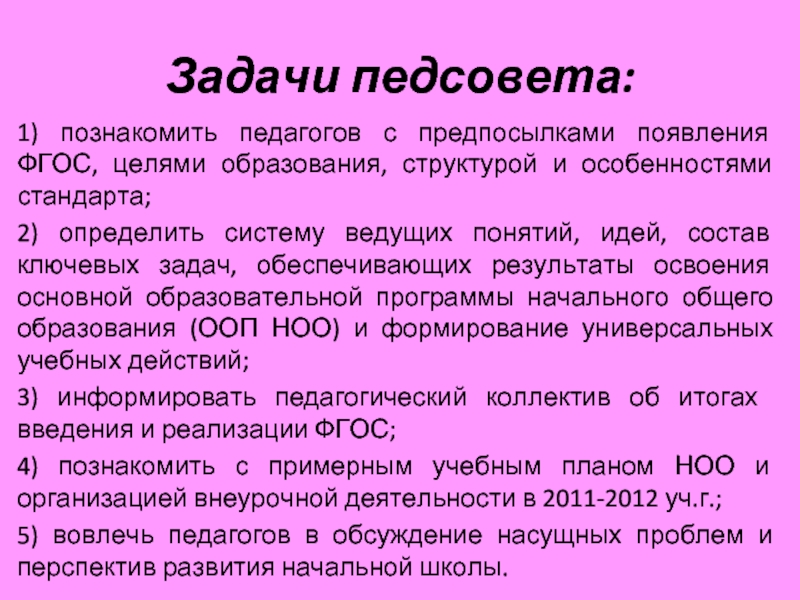 Задачи педсовета:

1) познакомить педагогов с предпосылками появления ФГОС, целями образования, структурой и особенностями стандарта;

2) определить систему ведущих понятий, идей, состав ключевых задач, обеспечивающих результаты освоения основной образовательной программы начального общего образования (ООП НОО) и формирование универсальных учебных действий;

3) информировать педагогический коллектив об итогах введения и реализации ФГОС;

4) познакомить с примерным учебным планом НОО и организацией внеурочной деятельности в 2011-2012 уч.г.;

5) вовлечь педагогов в обсуждение насущных проблем и перспектив развития начальной школы.